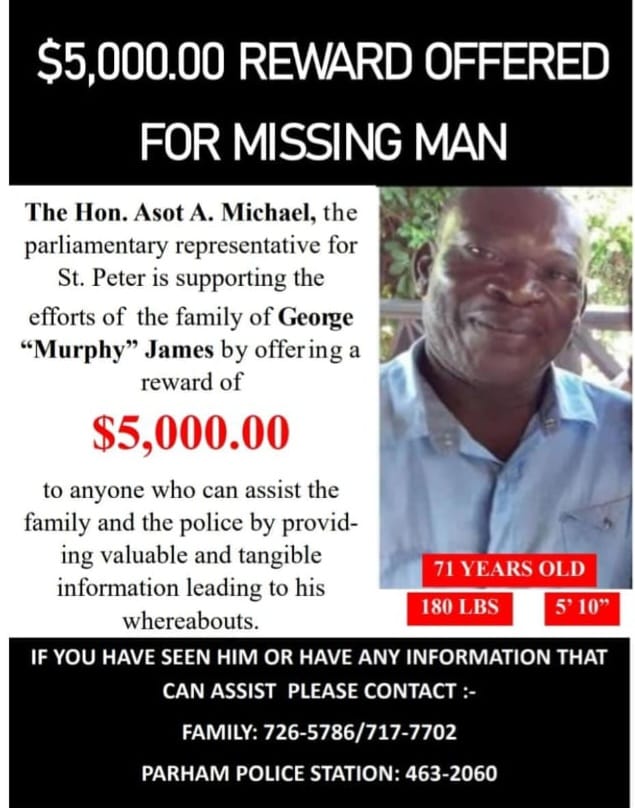 $5,000.00 REWARD OFFERED FOR MISSING MAN

The Hon. Asot A. Michael, the parliamentary representative for St. Peter is supporting the efforts of the family of George "Murphy" James by offering a reward of

$5,000.00

to anyone who can assist the family and the police by providing valuable and tangible information leading to his whereabouts.

71 YEARS OLD

180 LBS

5' 10"

IF YOU HAVE SEEN HIM OR HAVE ANY INFORMATION THAT CAN ASSIST PLEASE CONTACT :-

FAMILY: 726-5786/717-7702

PARHAM POLICE STATION: 463-2060